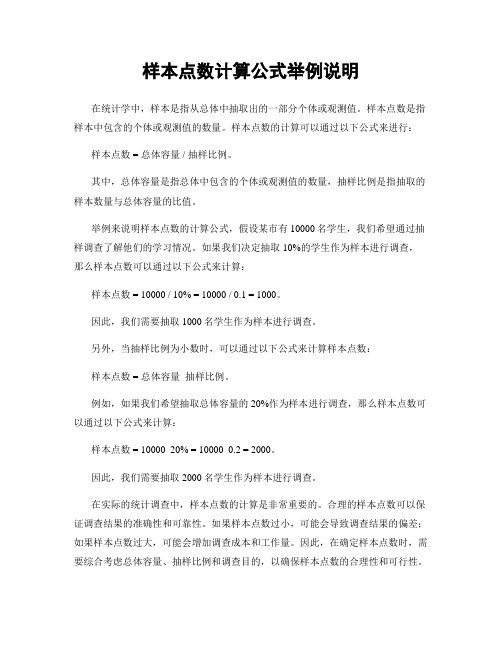 样本点数计算公式举例说明

在统计学中，样本是指从总体中抽取出的一部分个体或观测值。样本点数是指样本中包含的个体或观测值的数量。样本点数的计算可以通过以下公式来进行：

样本点数 = 总体容量 / 抽样比例。

其中，总体容量是指总体中包含的个体或观测值的数量，抽样比例是指抽取的样本数量与总体容量的比值。

举例来说明样本点数的计算公式，假设某市有 10000 名学生，我们希望通过抽样调查了解他们的学习情况。如果我们决定抽取 10%的学生作为样本进行调查，那么样本点数可以通过以下公式来计算：

样本点数 = 10000 / 10% = 10000 / 0.1 = 1000。

因此，我们需要抽取 1000 名学生作为样本进行调查。

另外，当抽样比例为小数时，可以通过以下公式来计算样本点数：

样本点数 = 总体容量 抽样比例。

例如，如果我们希望抽取总体容量的 20%作为样本进行调查，那么样本点数可以通过以下公式来计算：

样本点数 = 10000 20% = 10000 0.2 = 2000。

因此，我们需要抽取 2000 名学生作为样本进行调查。

在实际的统计调查中，样本点数的计算是非常重要的。合理的样本点数可以保证调查结果的准确性和可靠性。如果样本点数过小，可能会导致调查结果的偏差；如果样本点数过大，可能会增加调查成本和工作量。因此，在确定样本点数时，需要综合考虑总体容量、抽样比例和调查目的，以确保样本点数的合理性和可行性。